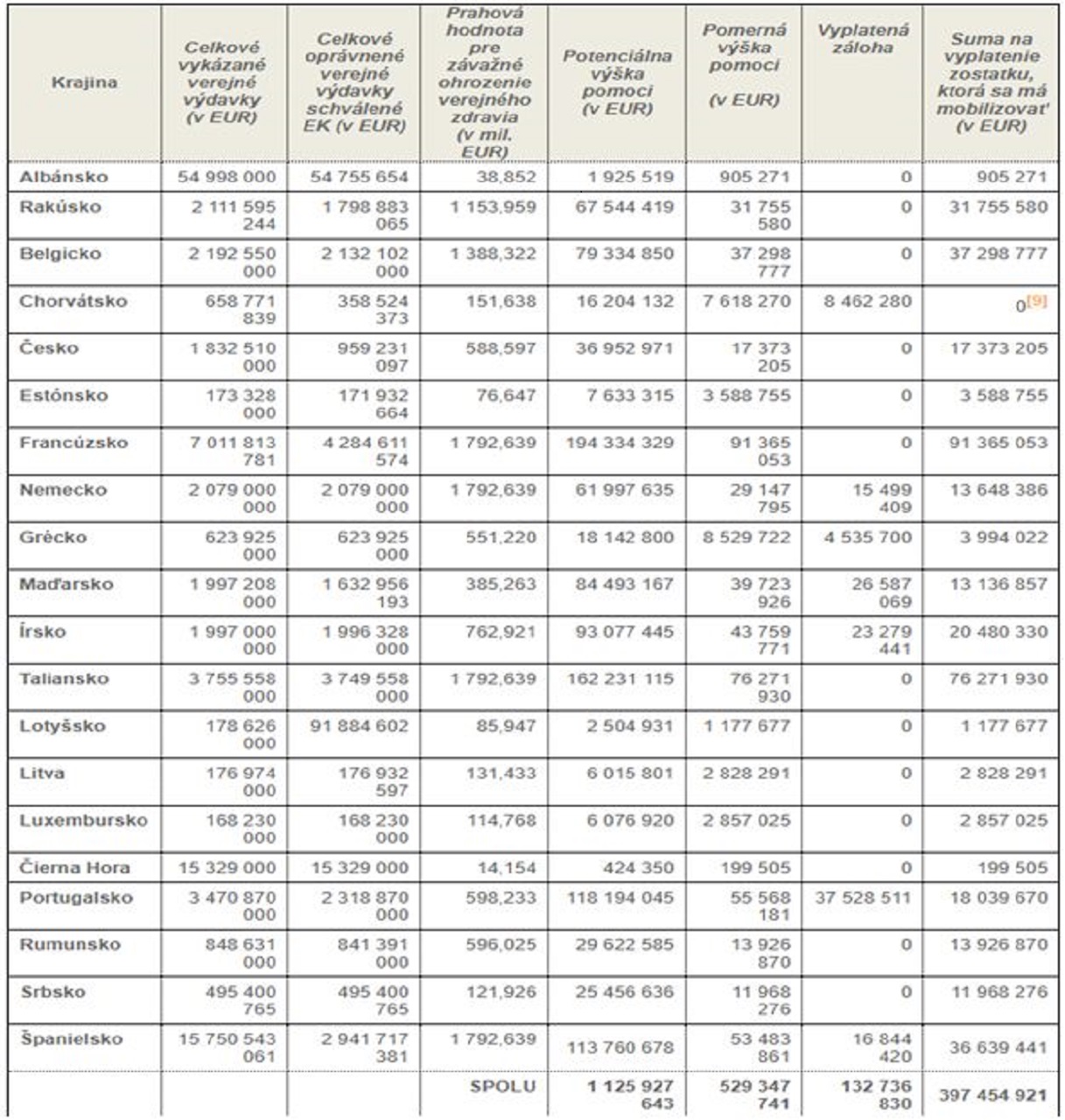 | Krajina | Celkové vykázané verejné výdavky (v EUR) | Celkové oprávnené verejné výdavky schválené EK (v EUR) | Prahová hodnota pre závažné ohrozenie verejného zdravia (v mil. EUR) | Potenciálna výška pomoci (v EUR) | Pomerná výška pomoci (v EUR) | Vyplatená záloha | Suma na vyplatenie zostatku, ktorá sa má mobilizovať (v EUR) |
|---|---|---|---|---|---|---|---|
| Albánsko | 54 998 000 | 54 755 654 | 38,852 | 1 925 519 | 905 271 | 0 | 905 271 |
| Rakúsko | 2 111 595 244 | 1 798 883 065 | 1 153,959 | 67 544 419 | 31 755 580 | 0 | 31 755 580 |
| Belgicko | 2 192 550 000 | 2 132 102 000 | 1 388,322 | 79 334 850 | 37 298 777 | 0 | 37 298 777 |
| Chorvátsko | 658 771 839 | 358 524 373 | 151,638 | 16 204 132 | 7 618 270 | 8 462 280 | 0[9] |
| Česko | 1 832 510 000 | 959 231 097 | 588,597 | 36 952 971 | 17 373 205 | 0 | 17 373 205 |
| Estónsko | 173 328 000 | 171 932 664 | 76,647 | 7 633 315 | 3 588 755 | 0 | 3 588 755 |
| Francúzsko | 7 011 813 781 | 4 284 611 574 | 1 792,639 | 194 334 329 | 91 365 053 | 0 | 91 365 053 |
| Nemecko | 2 079 000 000 | 2 079 000 000 | 1 792,639 | 61 997 635 | 29 147 795 | 15 499 409 | 13 648 386 |
| Grécko | 623 925 000 | 623 925 000 | 551,220 | 18 142 800 | 8 529 722 | 4 535 700 | 3 994 022 |
| Maďarsko | 1 997 208 000 | 1 632 956 193 | 385,263 | 84 493 167 | 39 723 926 | 26 587 069 | 13 136 857 |
| Írsko | 1 997 000 000 | 1 996 328 000 | 762,921 | 93 077 445 | 43 759 771 | 23 279 441 | 20 480 330 |
| Taliansko | 3 755 558 000 | 3 749 558 000 | 1 792,639 | 162 231 115 | 76 271 930 | 0 | 76 271 930 |
| Lotyšsko | 178 626 000 | 91 884 602 | 85,947 | 2 504 931 | 1 177 677 | 0 | 1 177 677 |
| Litva | 176 974 000 | 176 932 597 | 131,433 | 6 015 801 | 2 828 291 | 0 | 2 828 291 |
| Luxembursko | 168 230 000 | 168 230 000 | 114,768 | 6 076 920 | 2 857 025 | 0 | 2 857 025 |
| Čierna Hora | 15 329 000 | 15 329 000 | 14,154 | 424 350 | 199 505 | 0 | 199 505 |
| Portugalsko | 3 470 870 000 | 2 318 870 000 | 598,233 | 118 194 045 | 55 568 181 | 37 528 511 | 18 039 670 |
| Rumunsko | 848 631 000 | 841 391 000 | 596,025 | 29 622 585 | 13 926 870 | 0 | 13 926 870 |
| Srbsko | 495 400 765 | 495 400 765 | 121,926 | 25 456 636 | 11 968 276 | 0 | 11 968 276 |
| Španielsko | 15 750 543 061 | 2 941 717 381 | 1 792,639 | 113 760 678 | 53 483 861 | 16 844 420 | 36 639 441 |
| | | | SPOLU | 1 125 927 643 | 529 347 741 | 132 736 830 | 397 454 921 |